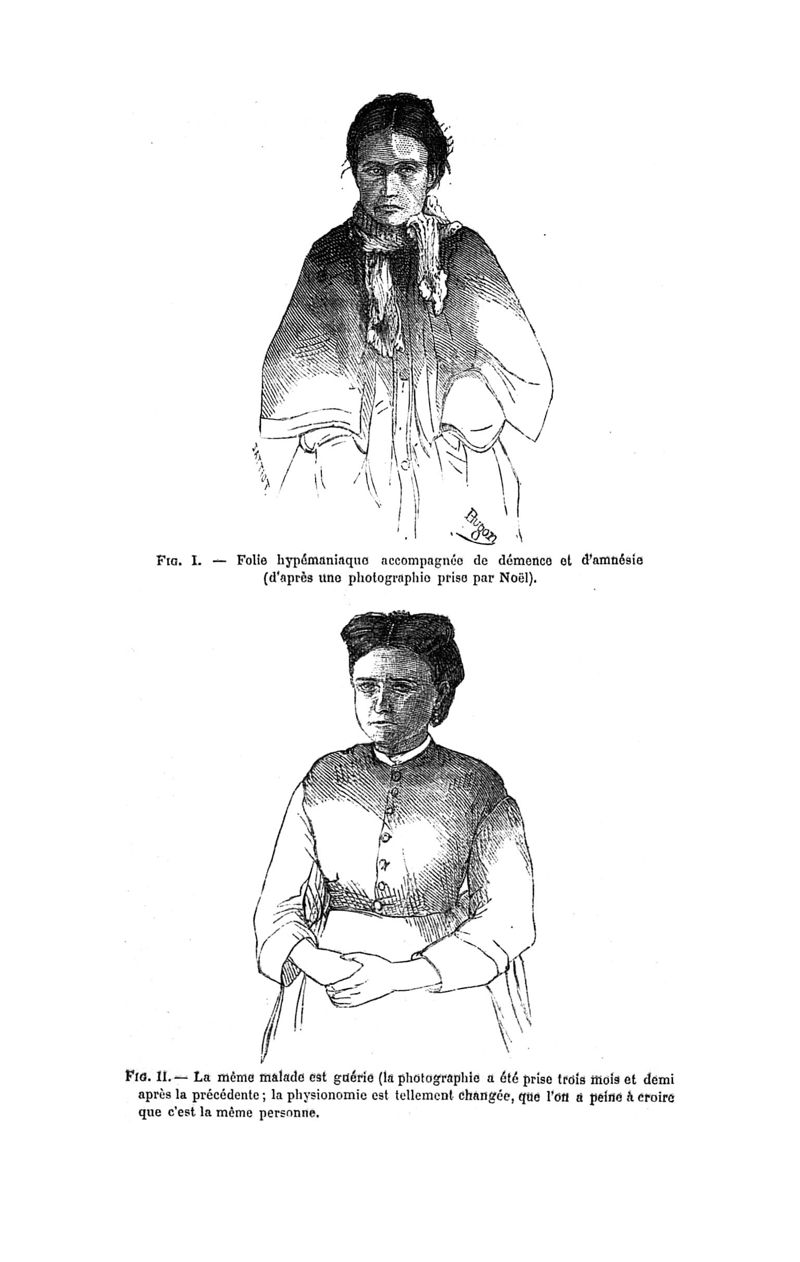 Bugon

Fig. I. — Folie hypémaniaque accompagnée de démence et d'amnésie (d'après une photographie prise par Noël).

Fig. II. — La même malade est guérie (la photographie a été prise trois mois et demi après la précédente ; la physionomie est tellement changée, que l'on a peine à croire que c'est la même personne.